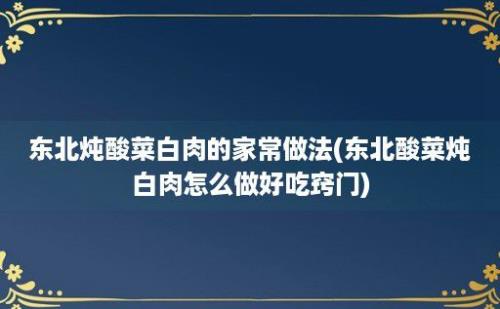 东北炖酸菜白肉的家常做法(东北酸菜炖白肉怎么做好吃窍门)